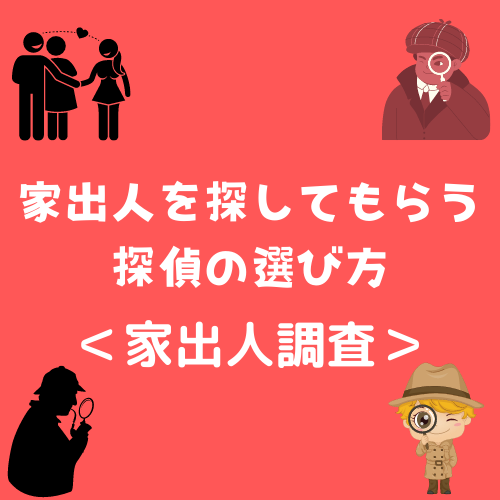 家出人を探してもらう
探偵の選び方
＜家出人調査＞